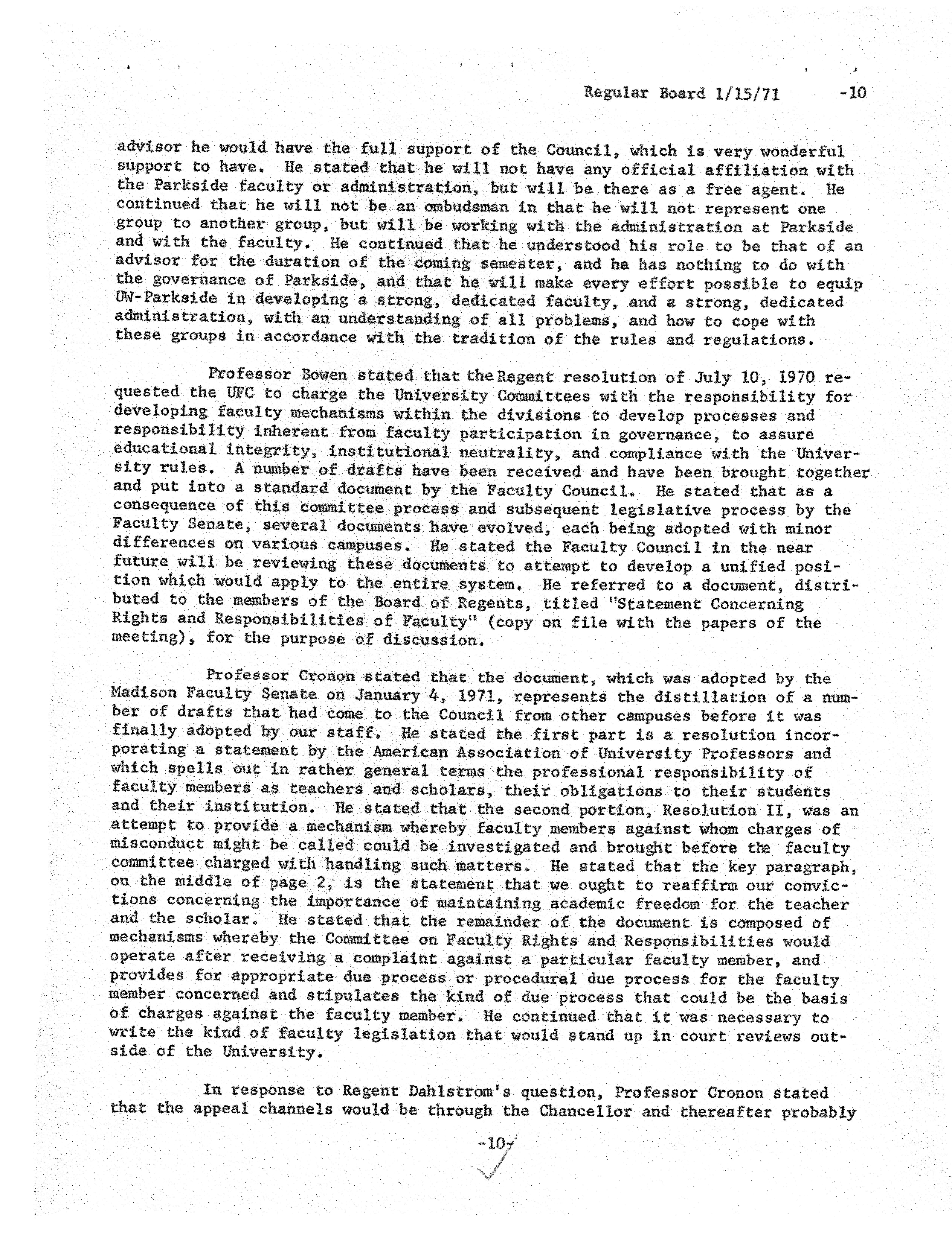 Regular Board 1/15/71 -10

advisor he would have the full support of the Council, which is very wonderful support to have. He stated that he will not have any official affiliation with the Parkside faculty or administration, but will be there as a free agent. He continued that he will not be an ombudsman in that he will not represent one group to another group, but will be working with the administration at Parkside and with the faculty. He continued that he understood his role to be that of an advisor for the duration of the coming semester, and he has nothing to do with the governance of Parkside, and that he will make every effort possible to equip UW-Parkside in developing a strong, dedicated faculty, and a strong, dedicated administration, with an understanding of all problems, and how to cope with these groups in accordance with the tradition of the rules and regulations.

Professor Bowen stated that the Regent resolution of July 10, 1970 requested the UFC to charge the University Committees with the responsibility for developing faculty mechanisms within the divisions to develop processes and responsibility inherent from faculty participation in governance, to assure educational integrity, institutional neutrality, and compliance with the University rules. A number of drafts have been received and have been brought together and put into a standard document by the Faculty Council. He stated that as a consequence of this committee process and subsequent legislative process by the Faculty Senate, several documents have evolved, each being adopted with minor differences on various campuses. He stated the Faculty Council in the near future will be reviewing these documents to attempt to develop a unified position which would apply to the entire system. He referred to a document, distributed to the members of the Board of Regents, titled "Statement Concerning Rights and Responsibilities of Faculty" (copy on file with the papers of the meeting), for the purpose of discussion.

Professor Cronon stated that the document, which was adopted by the Madison Faculty Senate on January 4, 1971, represents the distillation of a number of drafts that had come to the Council from other campuses before it was finally adopted by our staff. He stated the first part is a resolution incorporating a statement by the American Association of University Professors and which spells out in rather general terms the professional responsibility of faculty members as teachers and scholars, their obligations to their students and their institution. He stated that the second portion, Resolution II, was an attempt to provide a mechanism whereby faculty members against whom charges of misconduct might be called could be investigated and brought before the faculty committee charged with handling such matters. He stated that the key paragraph, on the middle of page 2, is the statement that we ought to reaffirm our convictions concerning the importance of maintaining academic freedom for the teacher and the scholar. He stated that the remainder of the document is composed of mechanisms whereby the Committee on Faculty Rights and Responsibilities would operate after receiving a complaint against a particular faculty member, and provides for appropriate due process or procedural due process for the faculty member concerned and stipulates the kind of due process that could be the basis of charges against the faculty member. He continued that it was necessary to write the kind of faculty legislation that would stand up in court reviews outside of the University.

In response to Regent Dahlstrom's question, Professor Cronon stated that the appeal channels would be through the Chancellor and thereafter probably

-10-